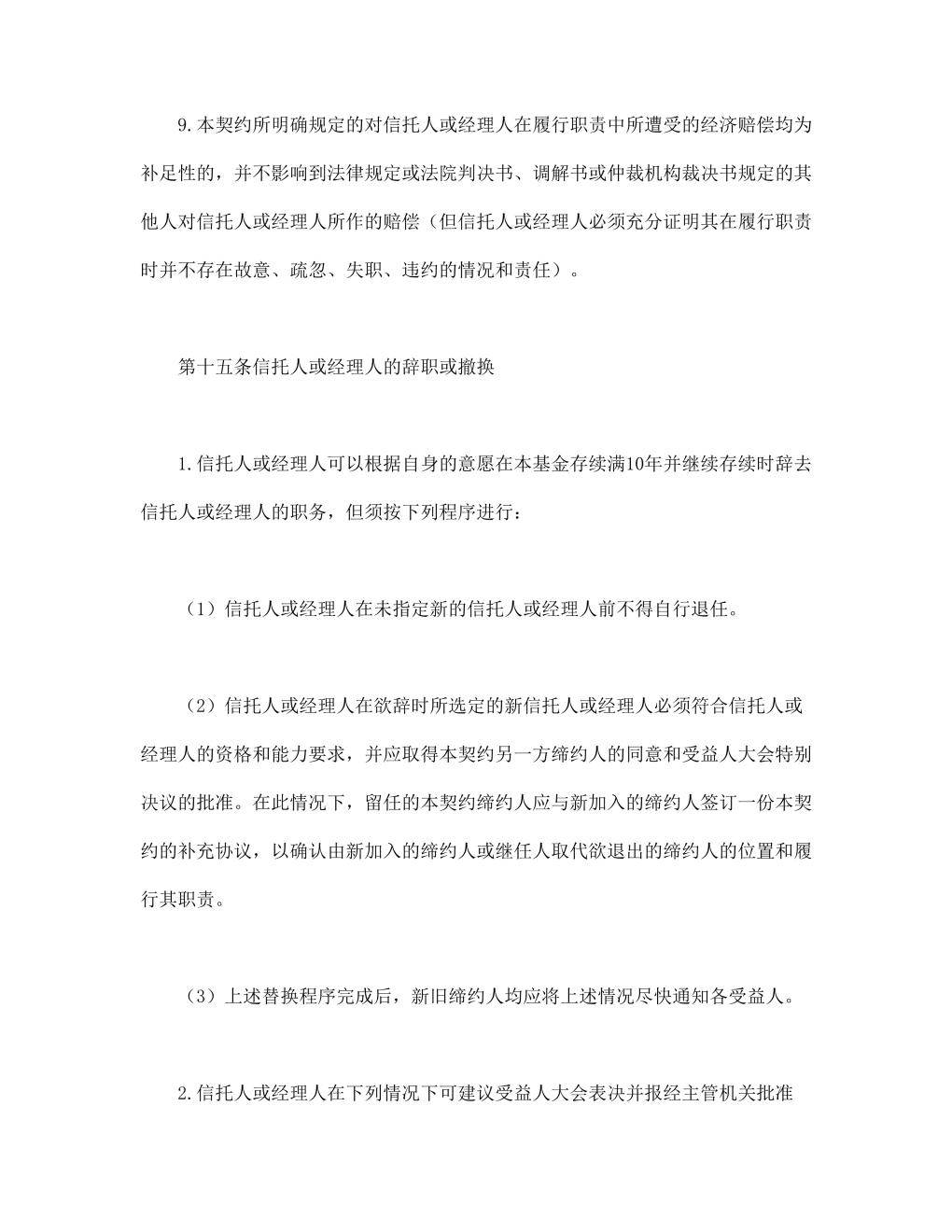 9.本契约所明确规定的对信托人或经理人在履行职责中所遭受的经济赔偿均为补足性的，并不影响到法律规定或法院判决书、调解书或仲裁机构裁决书规定的其他人对信托人或经理人所作的赔偿（但信托人或经理人必须充分证明其在履行职责时并不存在故意、疏忽、失职、违约的情况和责任）。

第十五条信托人或经理人的辞职或撤换

1.信托人或经理人可以根据自身的意愿在本基金存续满10年并继续存续时辞去信托人或经理人的职务，但须按下列程序进行：

（1）信托人或经理人在未指定新的信托人或经理人前不得自行退任。

（2）信托人或经理人在欲辞时所选定的新信托人或经理人必须符合信托人或经理人的资格和能力要求，并应取得本契约另一方缔约人的同意和受益人大会特别决议的批准。在此情况下，留任的本契约缔约人应与新加入的缔约人签订一份本契约的补充协议，以确认由新加入的缔约人或继任人取代欲退出的缔约人的位置和履行其职责。

（3）上述替换程序完成后，新旧缔约人均应将上述情况尽快通知各受益人。

2.信托人或经理人在下列情况下可建议受益人大会表决并报经主管机关批准